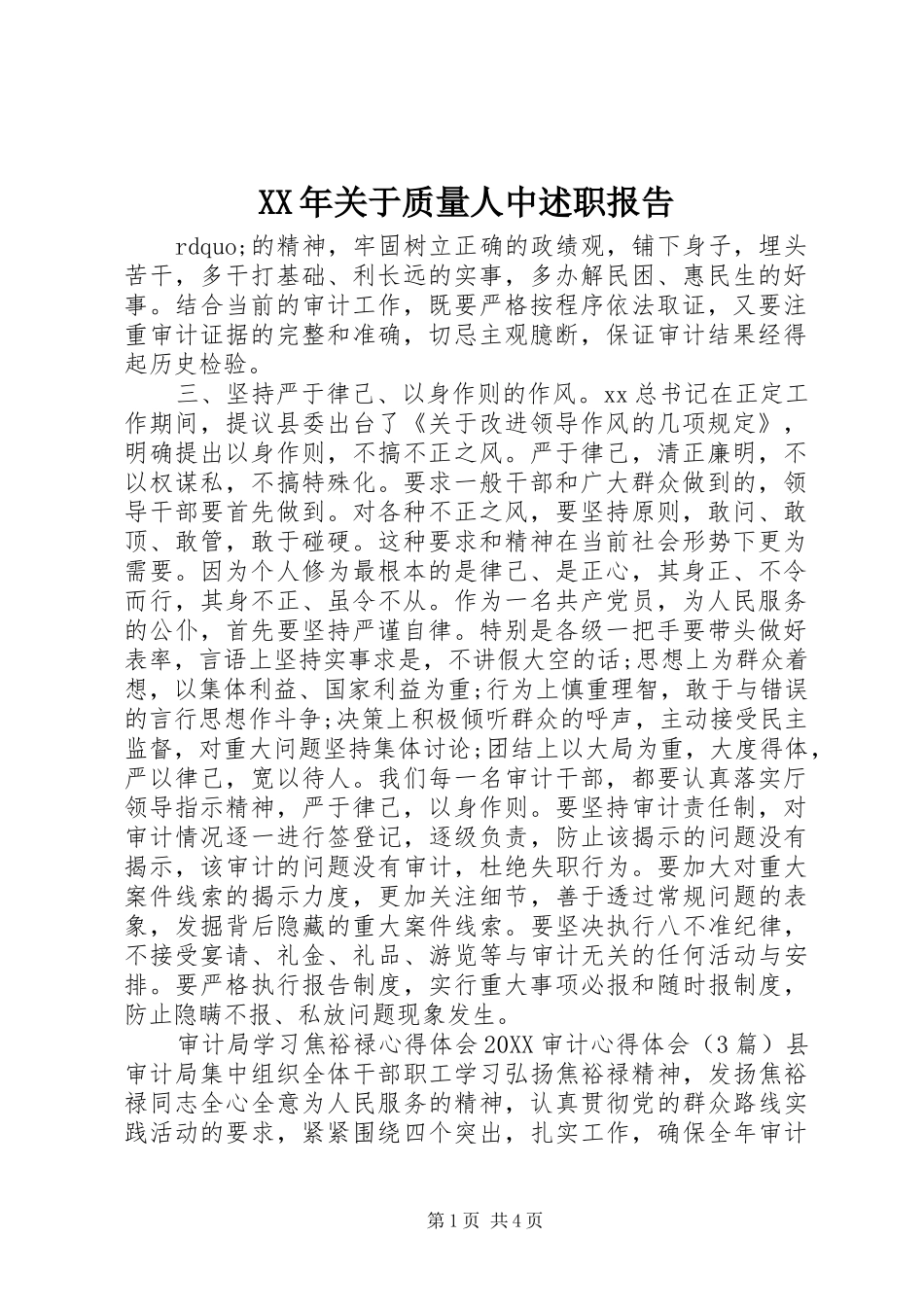 XX年关于质量人中述职报告

rdquo;的精神，牢固树立正确的政绩观，铺下身子，埋头苦干，多干打基础、利长远的实事，多办解民困、惠民生的好事。结合当前的审计工作，既要严格按程序依法取证，又要注重审计证据的完整和准确，切忌主观臆断，保证审计结果经得起历史检验。

三、坚持严于律己、以身作则的作风。xx总书记在正定工作期间，提议县委出台了《关于改进领导作风的几项规定》，明确提出以身作则，不搞不正之风。严于律己，清正廉明，不以权谋私，不搞特殊化。要求一般干部和广大群众做到的，领导干部要首先做到。对各种不正之风，要坚持原则，敢问、敢顶、敢管，敢于碰硬。这种要求和精神在当前社会形势下更为需要。因为个人修为最根本的是律己、是正心，其身正、不令而行，其身不正、虽令不从。作为一名共产党员，为人民服务的公仆，首先要坚持严谨自律。特别是各级一把手要带头做好表率，言语上坚持实事求是，不讲假大空的话;思想上为群众着想，以集体利益、国家利益为重;行为上慎重理智，敢于与错误的言行思想作斗争;决策上积极倾听群众的呼声，主动接受民主监督，对重大问题坚持集体讨论;团结上以大局为重，大度得体，严以律己，宽以待人。我们每一名审计干部，都要认真落实厅领导指示精神，严于律己，以身作则。要坚持审计责任制，对审计情况逐一进行签登记，逐级负责，防止该揭示的问题没有揭示，该审计的问题没有审计，杜绝失职行为。要加大对重大案件线索的揭示力度，更加关注细节，善于透过常规问题的表象，发掘背后隐藏的重大案件线索。要坚决执行八不准纪律，不接受宴请、礼金、礼品、游览等与审计无关的任何活动与安排。要严格执行报告制度，实行重大事项必报和随时报制度，防止隐瞒不报、私放问题现象发生。

审计局学习焦裕禄心得体会20XX审计心得体会（3篇）县审计局集中组织全体干部职工学习弘扬焦裕禄精神，发扬焦裕禄同志全心全意为人民服务的精神，认真贯彻党的群众路线实践活动的要求，紧紧围绕四个突出，扎实工作，确保全年审计

第1页 共4页